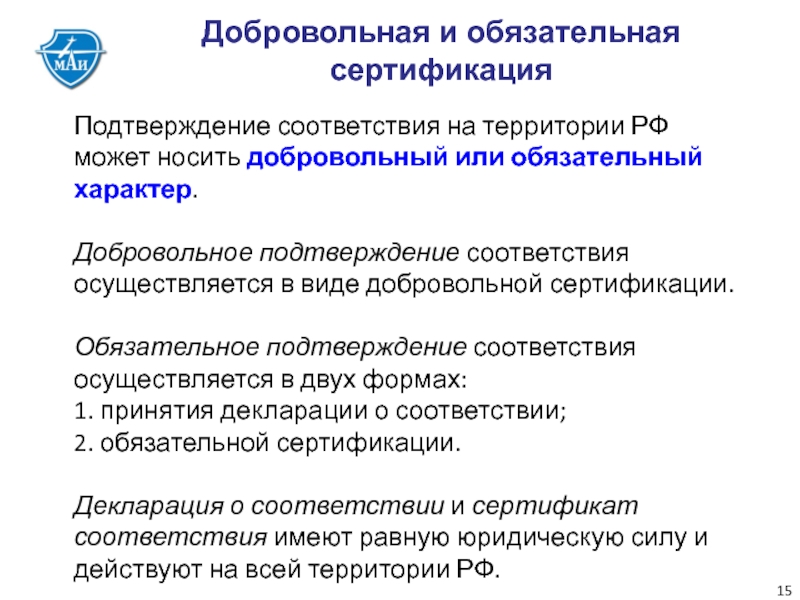 МАИ

Добровольная и обязательная сертификация

Подтверждение соответствия на территории РФ может носить добровольный или обязательный характер.

Добровольное подтверждение соответствия осуществляется в виде добровольной сертификации.

Обязательное подтверждение соответствия осуществляется в двух формах:
1. принятия декларации о соответствии;
2. обязательной сертификации.

Декларация о соответствии и сертификат соответствия имеют равную юридическую силу и действуют на всей территории РФ.

15